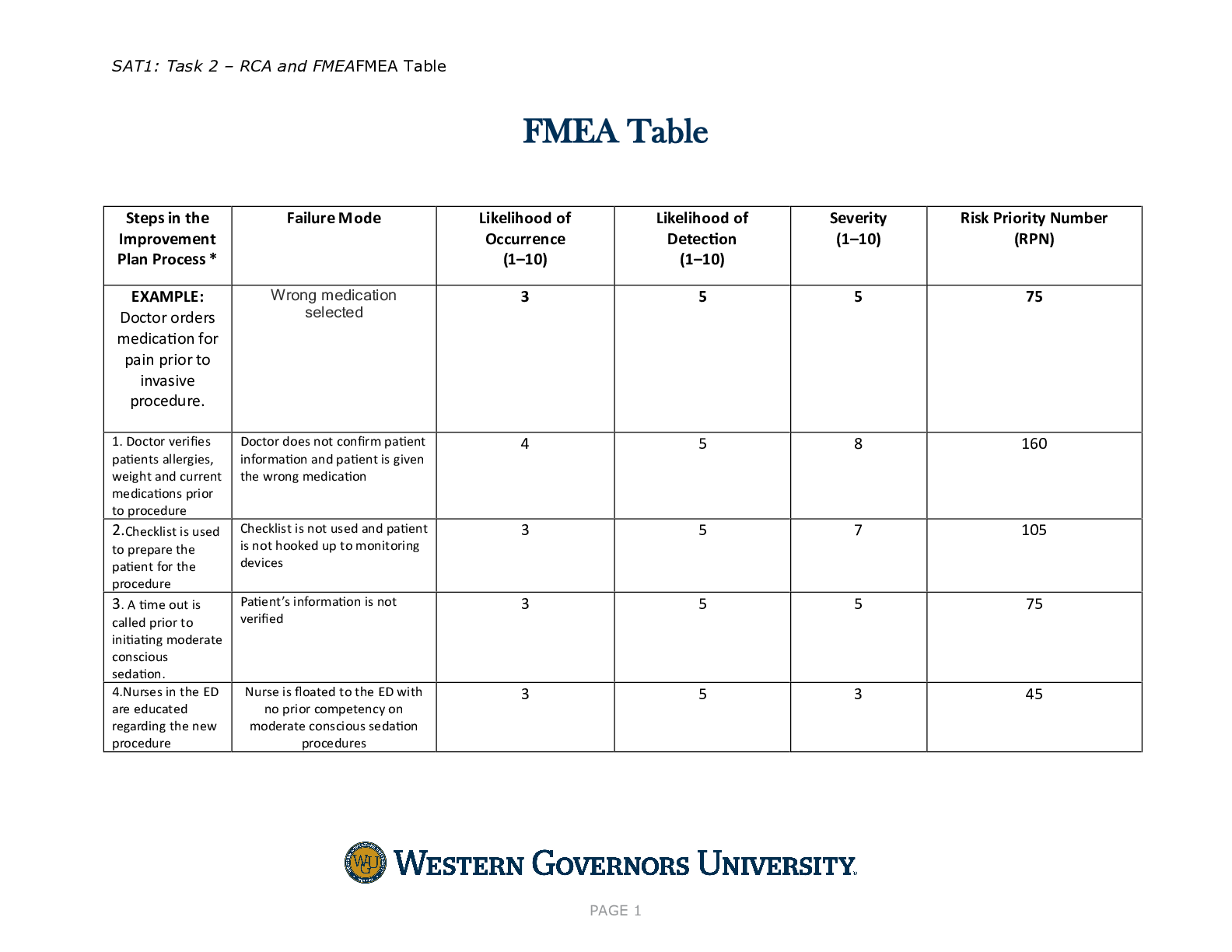 SAT1: Task 2 – RCA and FMEAFMEA Table

FMEA Table

| Steps in the Improvement Plan Process * | Failure Mode | Likelihood of Occurrence (1–10) | Likelihood of Detection (1–10) | Severity (1–10) | Risk Priority Number (RPN) |
|---|---|---|---|---|---|
| EXAMPLE: Doctor orders medication for pain prior to invasive procedure. | Wrong medication selected | 3 | 5 | 5 | 75 |
| 1. Doctor verifies patients allergies, weight and current medications prior to procedure | Doctor does not confirm patient information and patient is given the wrong medication | 4 | 5 | 8 | 160 |
| 2.Checklist is used to prepare the patient for the procedure | Checklist is not used and patient is not hooked up to monitoring devices | 3 | 5 | 7 | 105 |
| 3. A time out is called prior to initiating moderate conscious sedation. | Patient's information is not verified | 3 | 5 | 5 | 75 |
| 4.Nurses in the ED are educated regarding the new procedure | Nurse is floated to the ED with no prior competency on moderate conscious sedation procedures | 3 | 5 | 3 | 45 |

WGU WESTERN GOVERNORS UNIVERSITY

PAGE 1